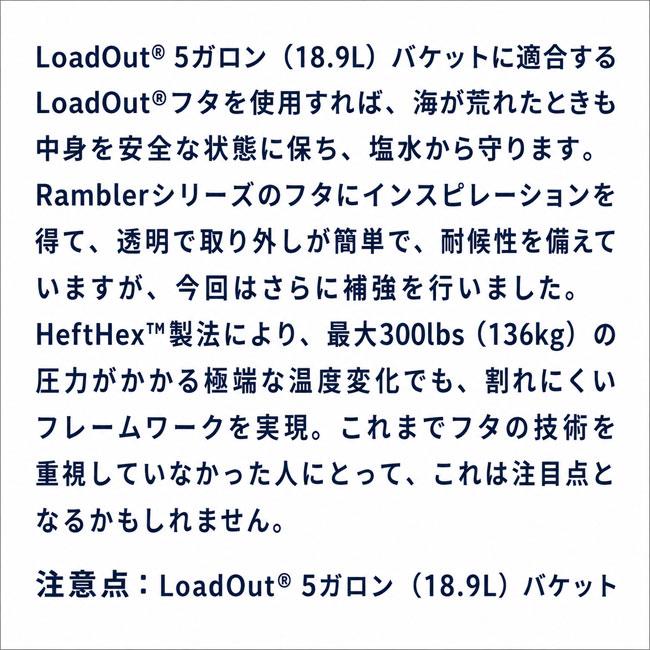 LoadOut® 5ガロン（18.9L）バケットに適合するLoadOut®フタを使用すれば、海が荒れたときも中身を安全な状態に保ち、塩水から守ります。Ramblerシリーズのフタにインスピレーションを得て、透明で取り外しが簡単で、耐候性を備えていますが、今回はさらに補強を行いました。HeftHex™製法により、最大300lbs（136kg）の圧力がかかる極端な温度変化でも、割れにくいフレームワークを実現。これまでフタの技術を重視していなかった人にとって、これは注目点となるかもしれません。

注意点：LoadOut® 5ガロン（18.9L）バケット